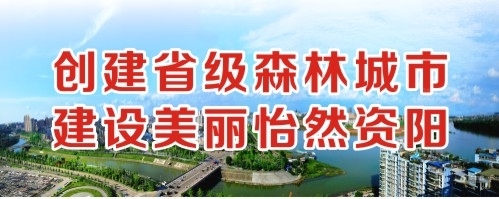 创建省级森林城市
建设美丽怡然资阳